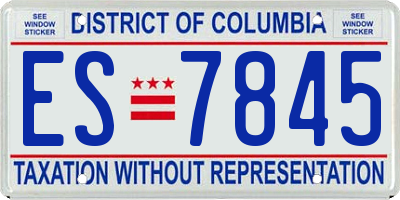 SEE WINDOW STICKER

DISTRICT OF COLUMBIA

SEE WINDOW STICKER

ES 7845

TAXATION WITHOUT REPRESENTATION